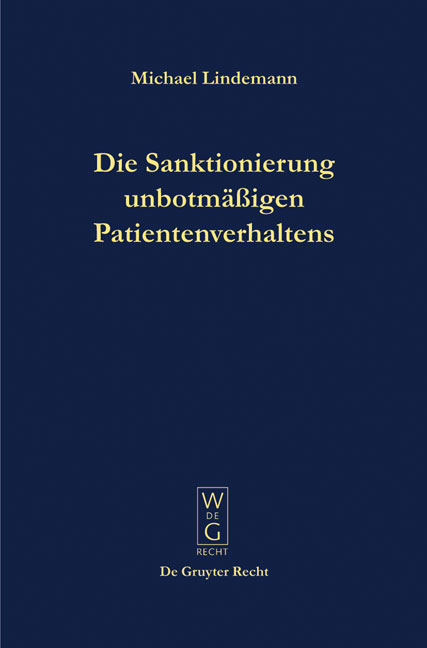 Michael Lindemann

Die Sanktionierung unbotmäßigen Patientenverhaltens

W
DE
G
RECHT

De Gruyter Recht